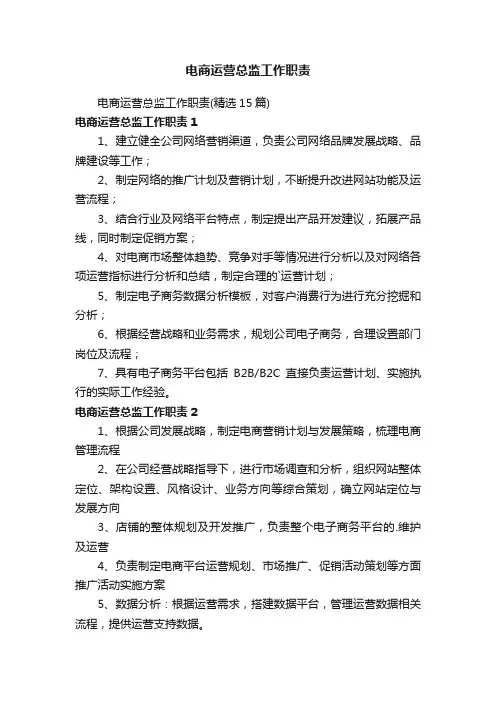 电商运营总监工作职责

电商运营总监工作职责(精选 15 篇)

电商运营总监工作职责 1

1、建立健全公司网络营销渠道，负责公司网络品牌发展战略、品牌建设等工作；

2、制定网络的推广计划及营销计划，不断提升改进网站功能及运营流程；

3、结合行业及网络平台特点，制定提出产品开发建议，拓展产品线，同时制定促销方案；

4、对电商市场整体趋势、竞争对手等情况进行分析以及对网络各项运营指标进行分析和总结，制定合理的`运营计划；

5、制定电子商务数据分析模板，对客户消费行为进行充分挖掘和分析；

6、根据经营战略和业务需求，规划公司电子商务，合理设置部门岗位及流程；

7、具有电子商务平台包括 B2B/B2C 直接负责运营计划、实施执行的实际工作经验。

电商运营总监工作职责 2

1、根据公司发展战略，制定电商营销计划与发展策略，梳理电商管理流程

2、在公司经营战略指导下，进行市场调查和分析，组织网站整体定位、架构设置、风格设计、业务方向等综合策划，确立网站定位与发展方向

3、店铺的整体规划及开发推广，负责整个电子商务平台的.维护及运营

4、负责制定电商平台运营规划、市场推广、促销活动策划等方面推广活动实施方案

5、数据分析：根据运营需求，搭建数据平台，管理运营数据相关流程，提供运营支持数据。